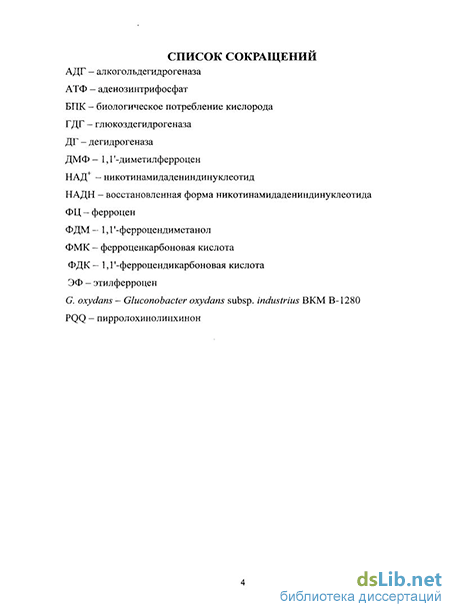 СПИСОК СОКРАЩЕНИЙ

АДГ – алкогольдегидрогеназа

АТФ – аденозинтрифосфат

БПК – биологическое потребление кислорода

ГДГ – глюкоздегидрогеназа

ДГ – дегидрогеназа

ДМФ – 1,1'-диметилферроцен

НАД$^+$ – никотинамидадениндинуклеотид

НАДН – восстановленная форма никотинамидадениндинуклеотида

ФЦ – ферроцен

ФДМ – 1,1'-ферроцендиметанол

ФМК – ферроценкарбоновая кислота

ФДК – 1,1'-ферроцендикарбоновая кислота

ЭФ – этилферроцен

G. oxydans – Gluconobacter oxydans subsp. industrius ВКМ В-1280

PQQ – пирролохинолинхинон

4

dsLib.net
библиотека диссертаций